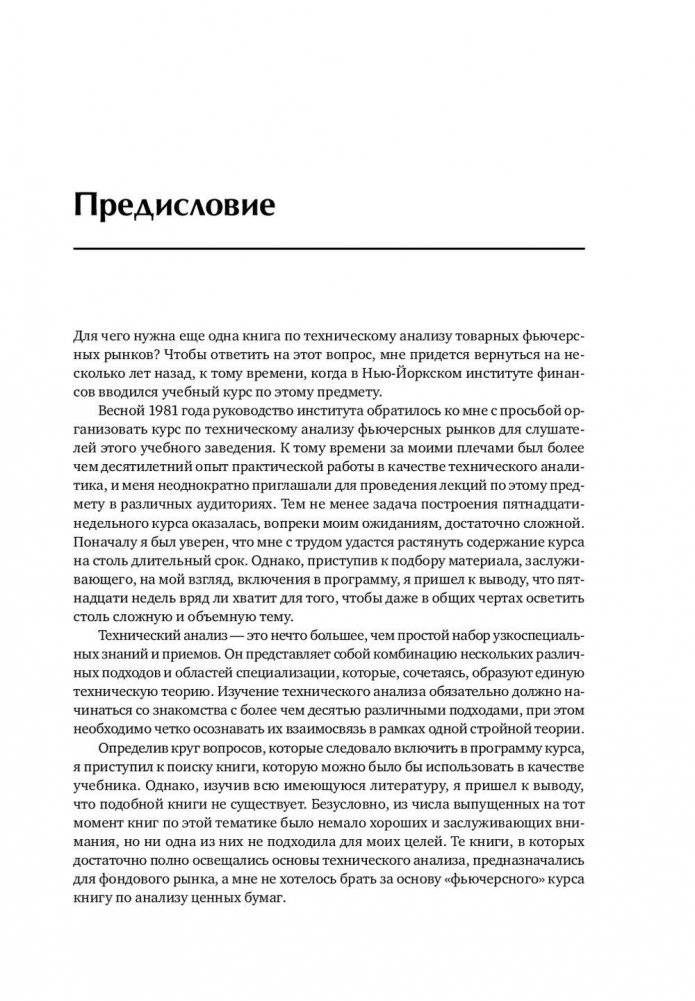 Предисловие

Для чего нужна еще одна книга по техническому анализу товарных фьючерсных рынков? Чтобы ответить на этот вопрос, мне придется вернуться на несколько лет назад, к тому времени, когда в Нью-Йоркском институте финансов вводился учебный курс по этому предмету.

Весной 1981 года руководство института обратилось ко мне с просьбой организовать курс по техническому анализу фьючерсных рынков для слушателей этого учебного заведения. К тому времени за моими плечами был более чем десятилетний опыт практической работы в качестве технического аналитика, и меня неоднократно приглашали для проведения лекций по этому предмету в различных аудиториях. Тем не менее задача построения пятнадцатинедельного курса оказалась, вопреки моим ожиданиям, достаточно сложной. Поначалу я был уверен, что мне с трудом удастся растянуть содержание курса на столь длительный срок. Однако, приступив к подбору материала, заслуживающего, на мой взгляд, включения в программу, я пришел к выводу, что пятнадцати недель вряд ли хватит для того, чтобы даже в общих чертах осветить столь сложную и объемную тему.

Технический анализ — это нечто большее, чем простой набор узкоспециальных знаний и приемов. Он представляет собой комбинацию нескольких различных подходов и областей специализации, которые, сочетаясь, образуют единую техническую теорию. Изучение технического анализа обязательно должно начинаться со знакомства с более чем десятью различными подходами, при этом необходимо четко осознавать их взаимосвязь в рамках одной стройной теории.

Определив круг вопросов, которые следовало включить в программу курса, я приступил к поиску книги, которую можно было бы использовать в качестве учебника. Однако, изучив всю имеющуюся литературу, я пришел к выводу, что подобной книги не существует. Безусловно, из числа выпущенных на тот момент книг по этой тематике было немало хороших и заслуживающих внимания, но ни одна из них не подходила для моих целей. Те книги, в которых достаточно полно освещались основы технического анализа, предназначались для фондового рынка, а мне не хотелось брать за основу «фьючерсного» курса книгу по анализу ценных бумаг.